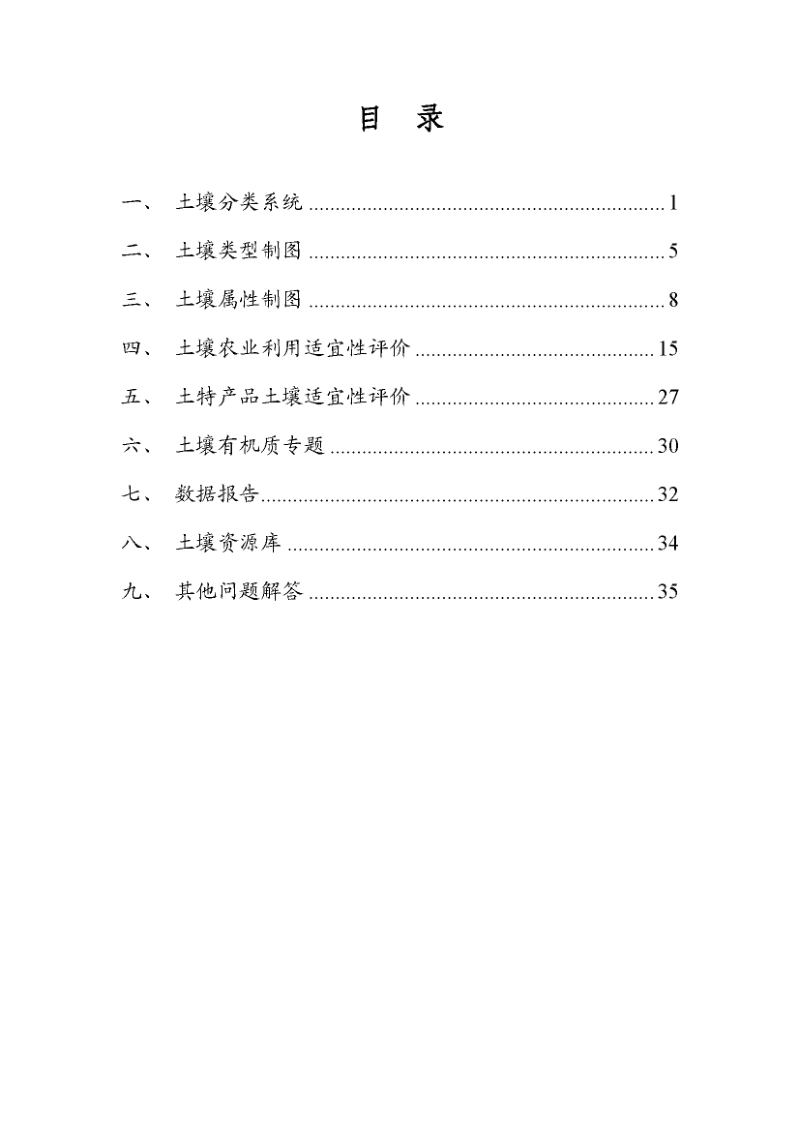 目 录

一、 土壤分类系统 1

二、 土壤类型制图 5

三、 土壤属性制图 8

四、 土壤农业利用适宜性评价 15

五、 土特产品土壤适宜性评价 27

六、 土壤有机质专题 30

七、 数据报告 32

八、 土壤资源库 34

九、 其他问题解答 35